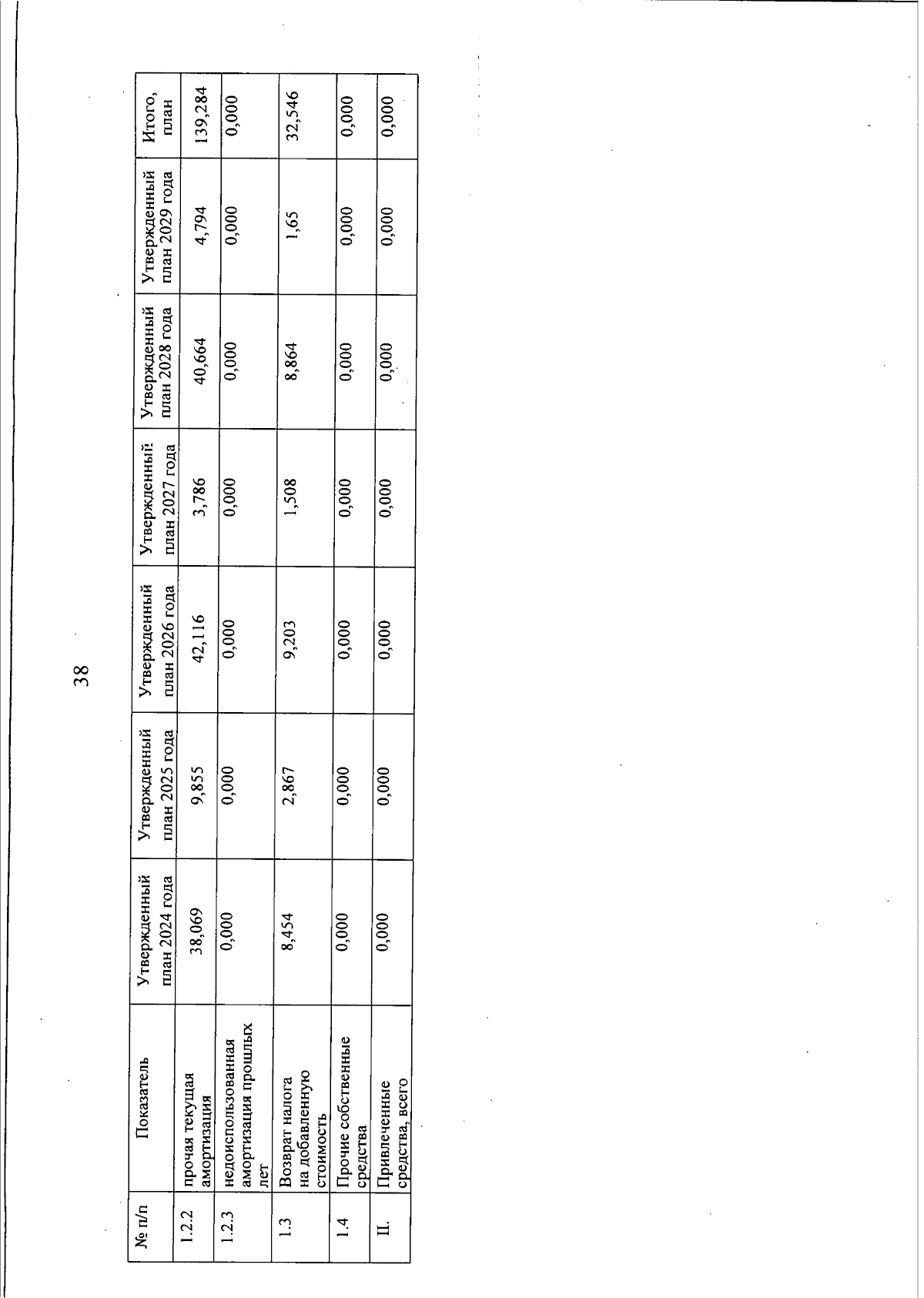 38

| № п/п | Показатель | Утвержденный план 2024 года | Утвержденный план 2025 года | Утвержденный план 2026 года | Утвержденный план 2027 года | Утвержденный план 2028 года | Утвержденный план 2029 года | Итого, план |
|---|---|---|---|---|---|---|---|---|
| 1.2.2 | прочая текущая амортизация | 38,069 | 9,855 | 42,116 | 3,786 | 40,664 | 4,794 | 139,284 |
| 1.2.3 | недоиспользованная амортизация прошлых лет | 0,000 | 0,000 | 0,000 | 0,000 | 0,000 | 0,000 | 0,000 |
| 1.3 | Возврат налога на добавленную стоимость | 8,454 | 2,867 | 9,203 | 1,508 | 8,864 | 1,65 | 32,546 |
| 1.4 | Прочие собственные средства | 0,000 | 0,000 | 0,000 | 0,000 | 0,000 | 0,000 | 0,000 |
| II. | Привлеченные средства, всего | 0,000 | 0,000 | 0,000 | 0,000 | 0,000 | 0,000 | 0,000 |